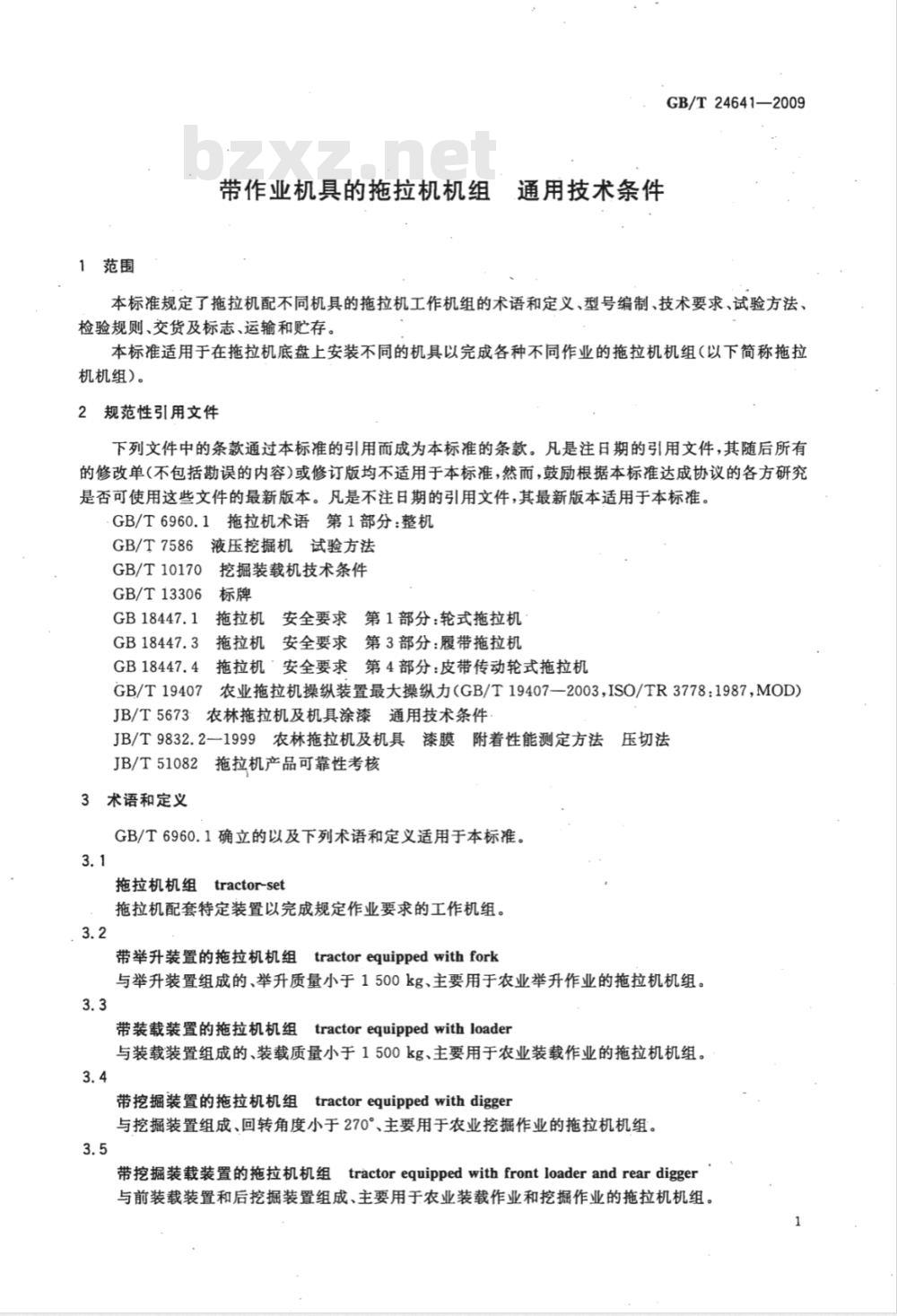 GB/T 24641—2009

bzxz.net

带作业机具的拖拉机机组　通用技术条件

1　范围

本标准规定了拖拉机配不同机具的拖拉机工作机组的术语和定义、型号编制、技术要求、试验方法、检验规则、交货及标志、运输和贮存。

本标准适用于在拖拉机底盘上安装不同的机具以完成各种不同作业的拖拉机机组（以下简称拖拉机机组）。

2　规范性引用文件

下列文件中的条款通过本标准的引用而成为本标准的条款。凡是注日期的引用文件，其随后所有的修改单（不包括勘误的内容）或修订版均不适用于本标准，然而，鼓励根据本标准达成协议的各方研究是否可使用这些文件的最新版本。凡是不注日期的引用文件，其最新版本适用于本标准。

GB/T 6960.1　拖拉机术语　第1部分：整机
GB/T 7586　液压挖掘机　试验方法
GB/T 10170　挖掘装载机技术条件
GB/T 13306　标牌
GB 18447.1　拖拉机　安全要求　第1部分：轮式拖拉机
GB 18447.3　拖拉机　安全要求　第3部分：履带拖拉机
GB 18447.4　拖拉机　安全要求　第4部分：皮带传动轮式拖拉机
GB/T 19407　农业拖拉机操纵装置最大操纵力（GB/T 19407—2003，ISO/TR 3778:1987，MOD）
JB/T 5673　农林拖拉机及机具涂漆　通用技术条件
JB/T 9832.2—1999　农林拖拉机及机具　漆膜　附着性能测定方法　压切法
JB/T 51082　拖拉机产品可靠性考核

3　术语和定义

GB/T 6960.1 确立的以及下列术语和定义适用于本标准。

3.1
拖拉机机组　tractor-set
拖拉机配套特定装置以完成规定作业要求的工作机组。

3.2
带举升装置的拖拉机机组　tractor equipped with fork
与举升装置组成的、举升质量小于 1 500 kg、主要用于农业举升作业的拖拉机机组。

3.3
带装载装置的拖拉机机组　tractor equipped with loader
与装载装置组成的、装载质量小于 1 500 kg、主要用于农业装载作业的拖拉机机组。

3.4
带挖掘装置的拖拉机机组　tractor equipped with digger
与挖掘装置组成、回转角度小于 270°、主要用于农业挖掘作业的拖拉机机组。

3.5
带挖掘装载装置的拖拉机机组　tractor equipped with front loader and rear digger
与前装载装置和后挖掘装置组成、主要用于农业装载作业和挖掘作业的拖拉机机组。

1